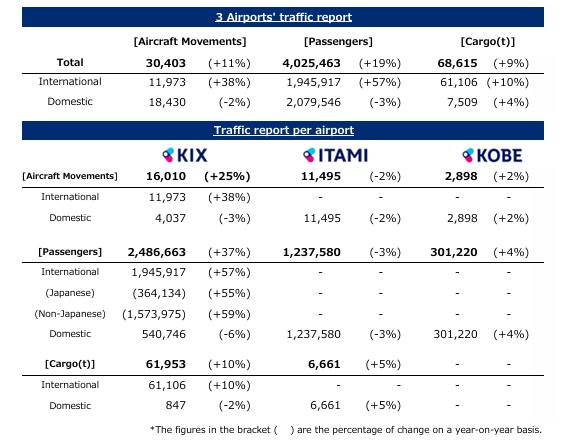 3 Airports' traffic report

| | [Aircraft Movements] | | [Passengers] | | [Cargo(t)] | |
|---|---|---|---|---|---|---|
| Total | 30,403 | (+11%) | 4,025,463 | (+19%) | 68,615 | (+9%) |
| International | 11,973 | (+38%) | 1,945,917 | (+57%) | 61,106 | (+10%) |
| Domestic | 18,430 | (-2%) | 2,079,546 | (-3%) | 7,509 | (+4%) |

Traffic report per airport

| | KIX | | ITAMI | | KOBE | |
|---|---|---|---|---|---|---|
| [Aircraft Movements] | 16,010 | (+25%) | 11,495 | (-2%) | 2,898 | (+2%) |
| International | 11,973 | (+38%) | - | - | - | - |
| Domestic | 4,037 | (-3%) | 11,495 | (-2%) | 2,898 | (+2%) |
| [Passengers] | 2,486,663 | (+37%) | 1,237,580 | (-3%) | 301,220 | (+4%) |
| International | 1,945,917 | (+57%) | - | - | - | - |
| (Japanese) | (364,134) | (+55%) | - | - | - | - |
| (Non-Japanese) | (1,573,975) | (+59%) | - | - | - | - |
| Domestic | 540,746 | (-6%) | 1,237,580 | (-3%) | 301,220 | (+4%) |
| [Cargo(t)] | 61,953 | (+10%) | 6,661 | (+5%) | - | - |
| International | 61,106 | (+10%) | - | - | - | - |
| Domestic | 847 | (-2%) | 6,661 | (+5%) | - | - |

*The figures in the bracket ( ) are the percentage of change on a year-on-year basis.